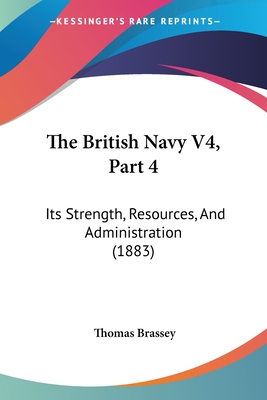 —KESSINGER'S RARE REPRINTS—

The British Navy V4, Part 4

Its Strength, Resources, And Administration (1883)

Thomas Brassey